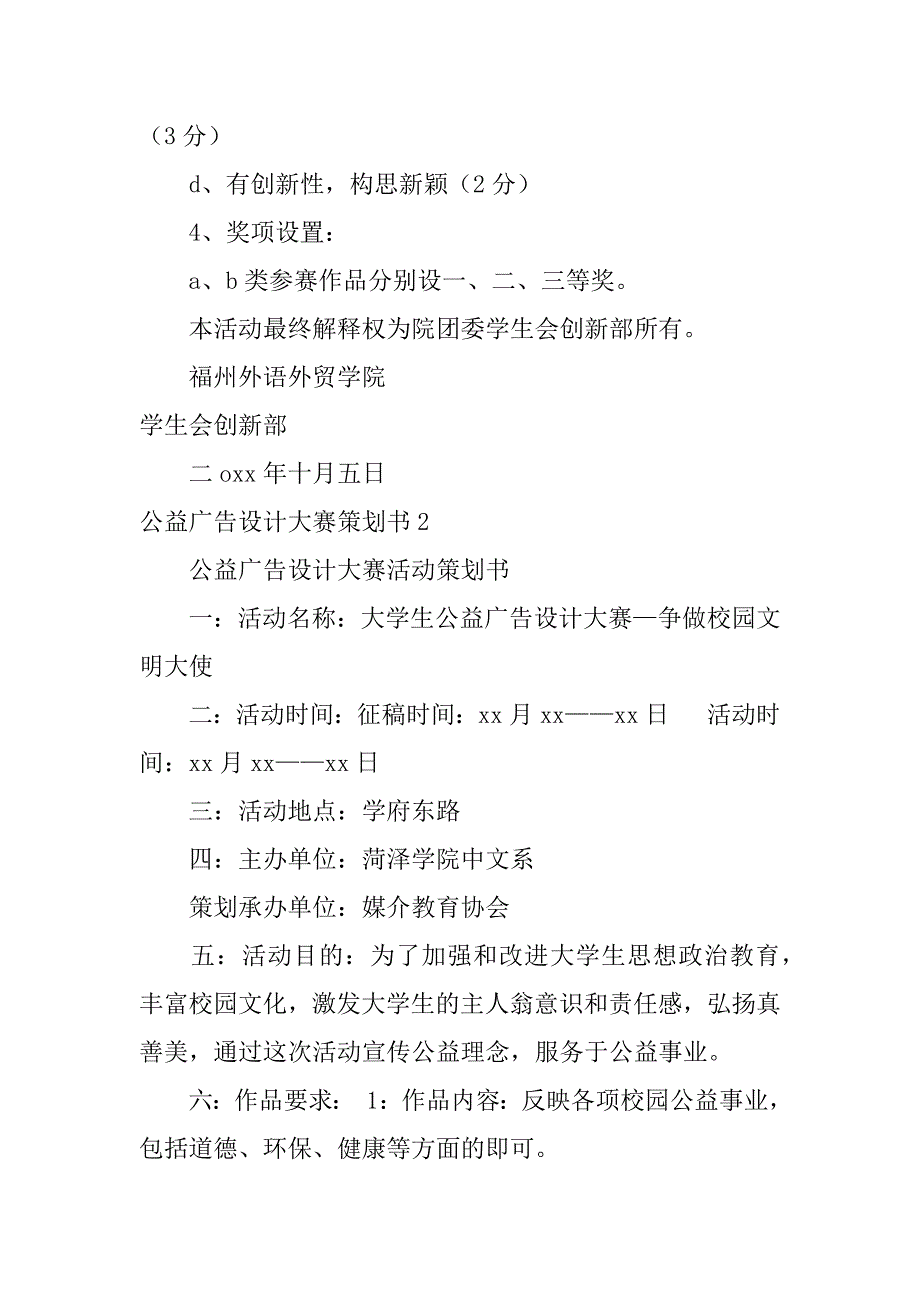 （3 分）

d、有创新性，构思新颖（2 分）

4、奖项设置：

a、b 类参赛作品分别设一、二、三等奖。

本活动最终解释权为院团委学生会创新部所有。

福州外语外贸学院

学生会创新部

二 oxx 年十月五日

公益广告设计大赛策划书 2

公益广告设计大赛活动策划书

一：活动名称：大学生公益广告设计大赛—争做校园文明大使

二：活动时间：征稿时间：xx 月 xx——xx 日　活动时间：xx 月 xx——xx 日

三：活动地点：学府东路

四：主办单位：菏泽学院中文系

策划承办单位：媒介教育协会

五：活动目的：为了加强和改进大学生思想政治教育，丰富校园文化，激发大学生的主人翁意识和责任感，弘扬真善美，通过这次活动宣传公益理念，服务于公益事业。

六：作品要求：　1：作品内容：反映各项校园公益事业，包括道德、环保、健康等方面的即可。